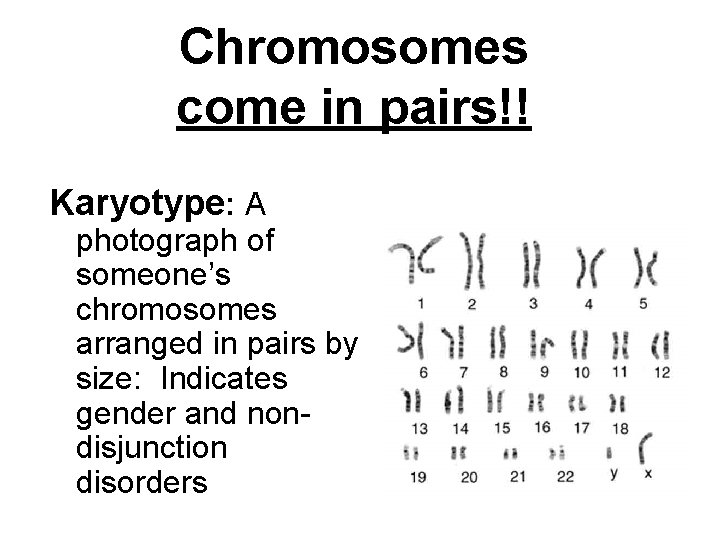 Chromosomes
come in pairs!!

Karyotype: A photograph of someone's chromosomes arranged in pairs by size: Indicates gender and non-disjunction disorders

1 2 3 4 5
6 7 8 9 10 11 12
13 14 15 16 17 18
19 20 21 22 y x